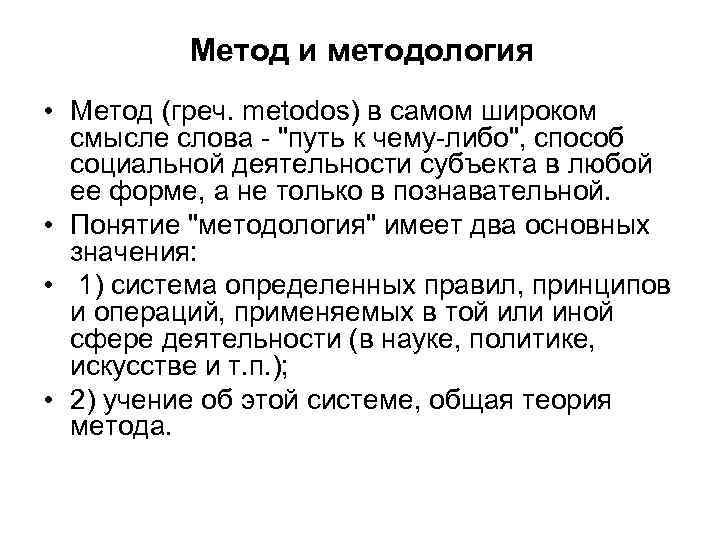 Метод и методология

• Метод (греч. metodos) в самом широком смысле слова - "путь к чему-либо", способ социальной деятельности субъекта в любой ее форме, а не только в познавательной.
• Понятие "методология" имеет два основных значения:
• 1) система определенных правил, принципов и операций, применяемых в той или иной сфере деятельности (в науке, политике, искусстве и т.п.);
• 2) учение об этой системе, общая теория метода.